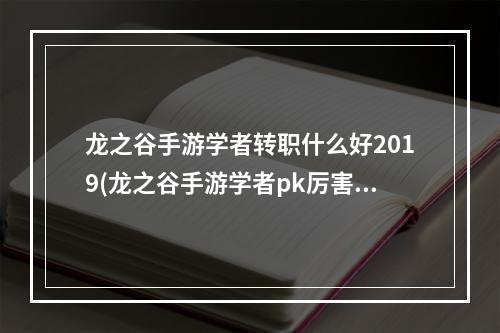 龙之谷手游学者转职什么好2019(龙之谷手游学者pk厉害...